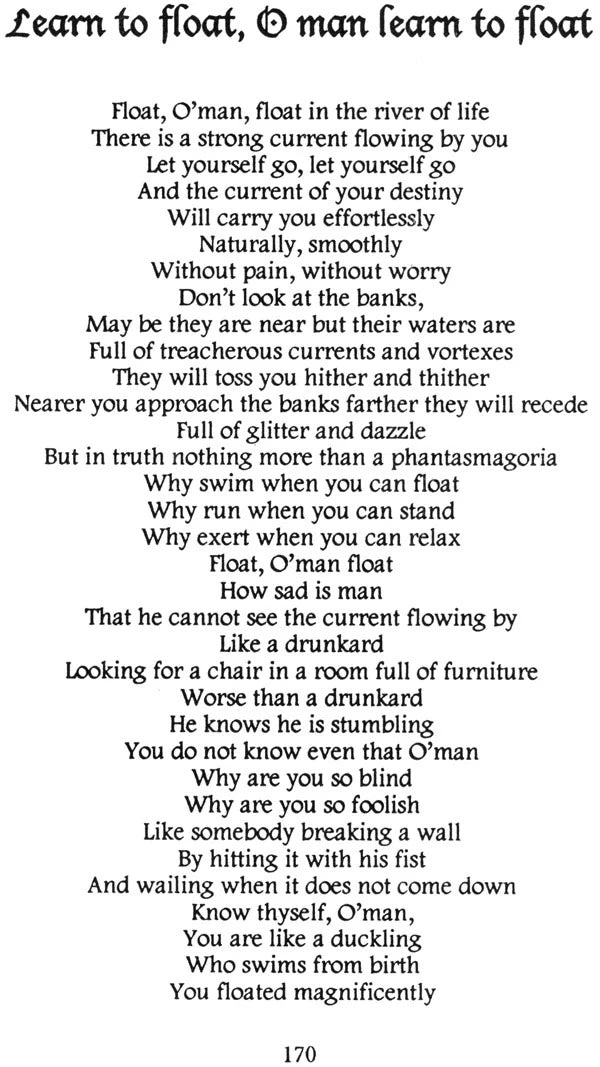 Learn to float, O man learn to float

Float, O'man, float in the river of life
There is a strong current flowing by you
Let yourself go, let yourself go
And the current of your destiny
Will carry you effortlessly
Naturally, smoothly
Without pain, without worry
Don't look at the banks,
May be they are near but their waters are
Full of treacherous currents and vortexes
They will toss you hither and thither
Nearer you approach the banks farther they will recede
Full of glitter and dazzle
But in truth nothing more than a phantasmagoria
Why swim when you can float
Why run when you can stand
Why exert when you can relax
Float, O'man float
How sad is man
That he cannot see the current flowing by
Like a drunkard
Looking for a chair in a room full of furniture
Worse than a drunkard
He knows he is stumbling
You do not know even that O'man
Why are you so blind
Why are you so foolish
Like somebody breaking a wall
By hitting it with his fist
And wailing when it does not come down
Know thyself, O'man,
You are like a duckling
Who swims from birth
You floated magnificently

170